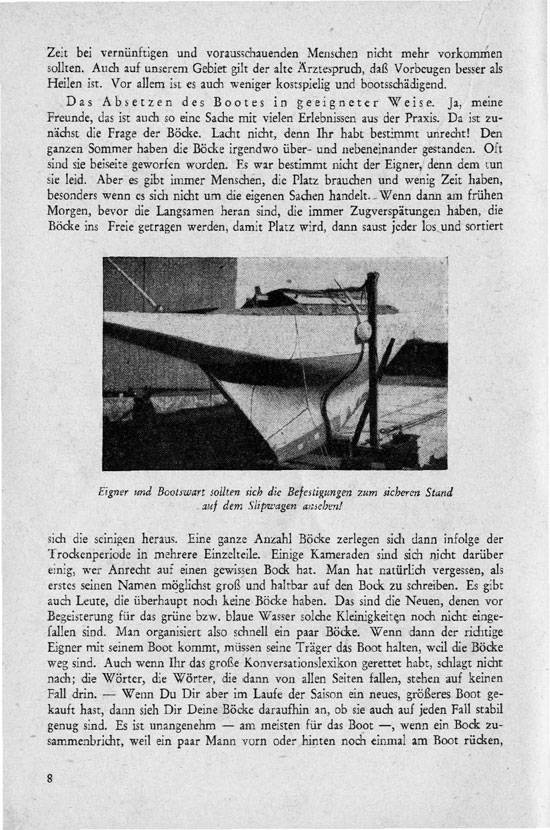 Zeit bei vernünftigen und vorausschauenden Menschen nicht mehr vorkommen sollten. Auch auf unserem Gebiet gilt der alte Ärztespruch, daß Vorbeugen besser als Heilen ist. Vor allem ist es auch weniger kostspielig und bootsschädigend.

Das Absetzen des Bootes in geeigneter Weise. Ja, meine Freunde, das ist auch so eine Sache mit vielen Erlebnissen aus der Praxis. Da ist zunächst die Frage der Böcke. Lacht nicht, denn Ihr habt bestimmt unrecht! Den ganzen Sommer haben die Böcke irgendwo über- und nebeneinander gestanden. Oft sind sie beiseite geworfen worden. Es war bestimmt nicht der Eigner, denn dem tun sie leid. Aber es gibt immer Menschen, die Platz brauchen und wenig Zeit haben, besonders wenn es sich nicht um die eigenen Sachen handelt. Wenn dann am frühen Morgen, bevor die Langsamen heran sind, die immer Zugverspätungen haben, die Böcke ins Freie getragen werden, damit Platz wird, dann saust jeder los und sortiert

Eigner und Bootswart sollten sich die Befestigungen zum sicheren Stand auf dem Slipwagen ansehen!

sich die seinigen heraus. Eine ganze Anzahl Böcke zerlegen sich dann infolge der Trockenperiode in mehrere Einzelteile. Einige Kameraden sind sich nicht darüber einig, wer Anrecht auf einen gewissen Bock hat. Man hat natürlich vergessen, als erstes seinen Namen möglichst groß und haltbar auf den Bock zu schreiben. Es gibt auch Leute, die überhaupt noch keine Böcke haben. Das sind die Neuen, denen vor Begeisterung für das grüne bzw. blaue Wasser solche Kleinigkeiten noch nicht eingefallen sind. Man organisiert also schnell ein paar Böcke. Wenn dann der richtige Eigner mit seinem Boot kommt, müssen seine Träger das Boot halten, weil die Böcke weg sind. Auch wenn Ihr das große Konversationslexikon gerettet habt, schlagt nicht nach; die Wörter, die Wörter, die dann von allen Seiten fallen, stehen auf keinen Fall drin. — Wenn Du Dir aber im Laufe der Saison ein neues, größeres Boot gekauft hast, dann sieh Dir Deine Böcke daraufhin an, ob sie auch auf jeden Fall stabil genug sind. Es ist unangenehm — am meisten für das Boot —, wenn ein Bock zusammenbricht, weil ein paar Mann vorn oder hinten noch einmal am Boot rücken,

8